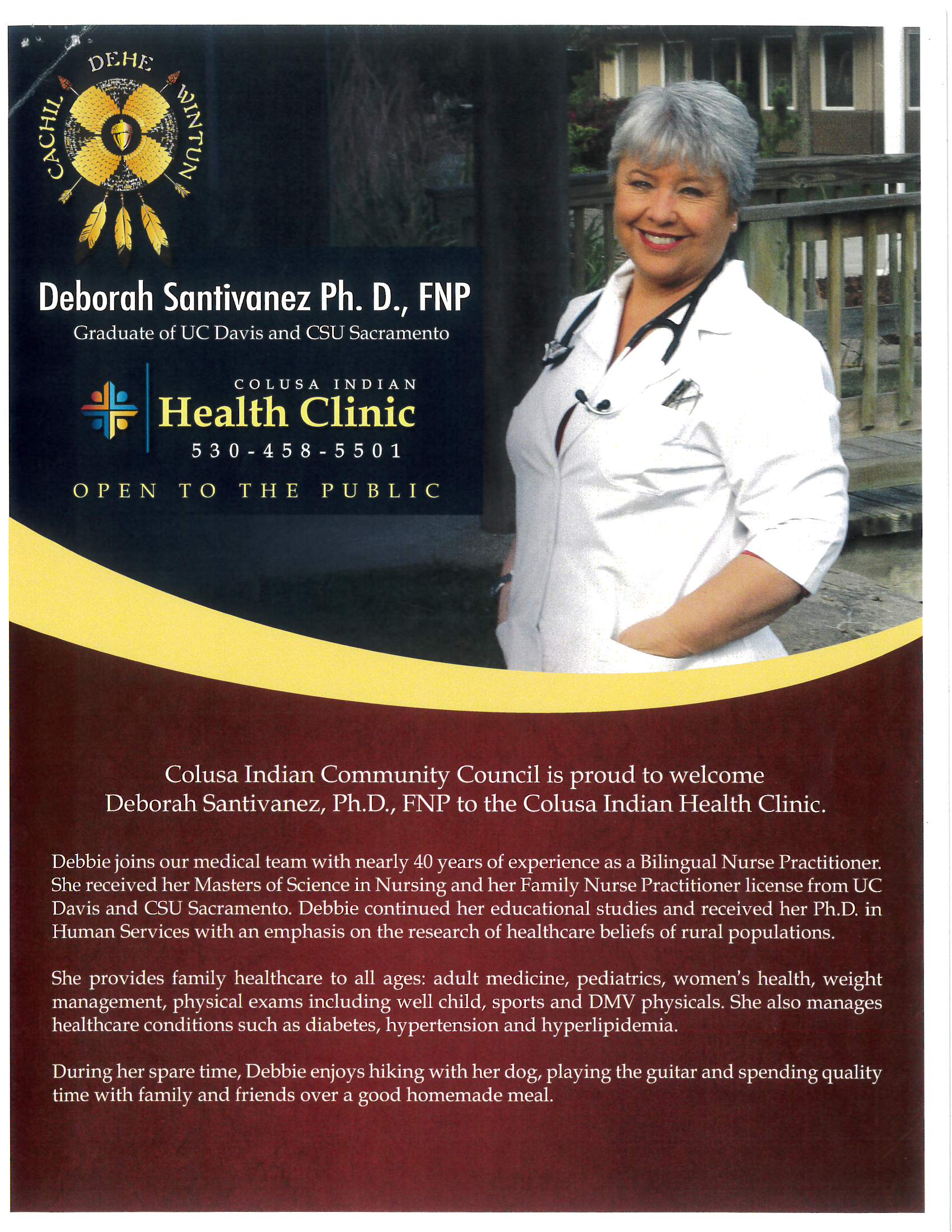 CACHIL DEHE WINTUN

Deborah Santivanez Ph. D., FNP
Graduate of UC Davis and CSU Sacramento

COLUSA INDIAN
Health Clinic
530-458-5501

OPEN TO THE PUBLIC

Colusa Indian Community Council is proud to welcome Deborah Santivanez, Ph.D., FNP to the Colusa Indian Health Clinic.

Debbie joins our medical team with nearly 40 years of experience as a Bilingual Nurse Practitioner. She received her Masters of Science in Nursing and her Family Nurse Practitioner license from UC Davis and CSU Sacramento. Debbie continued her educational studies and received her Ph.D. in Human Services with an emphasis on the research of healthcare beliefs of rural populations.

She provides family healthcare to all ages: adult medicine, pediatrics, women's health, weight management, physical exams including well child, sports and DMV physicals. She also manages healthcare conditions such as diabetes, hypertension and hyperlipidemia.

During her spare time, Debbie enjoys hiking with her dog, playing the guitar and spending quality time with family and friends over a good homemade meal.